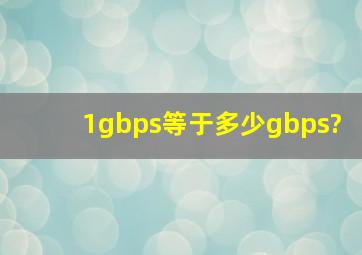 1gbps等于多少gbps?